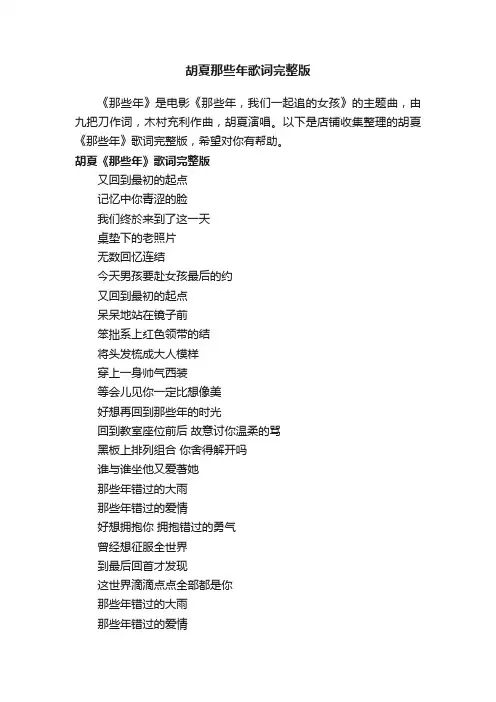 胡夏那些年歌词完整版

《那些年》是电影《那些年，我们一起追的女孩》的主题曲，由九把刀作词，木村充利作曲，胡夏演唱。以下是店铺收集整理的胡夏《那些年》歌词完整版，希望对你有帮助。

胡夏《那些年》歌词完整版

又回到最初的起点
记忆中你青涩的脸
我们终於来到了这一天
桌垫下的老照片
无数回忆连结
今天男孩要赴女孩最后的约
又回到最初的起点
呆呆地站在镜子前
笨拙系上红色领带的结
将头发梳成大人模样
穿上一身帅气西装
等会儿见你一定比想像美
好想再回到那些年的时光
回到教室座位前后 故意讨你温柔的骂
黑板上排列组合 你舍得解开吗
谁与谁坐他又爱著她
那些年错过的大雨
那些年错过的爱情
好想拥抱你 拥抱错过的勇气
曾经想征服全世界
到最后回首才发现
这世界滴滴点点全部都是你
那些年错过的大雨
那些年错过的爱情